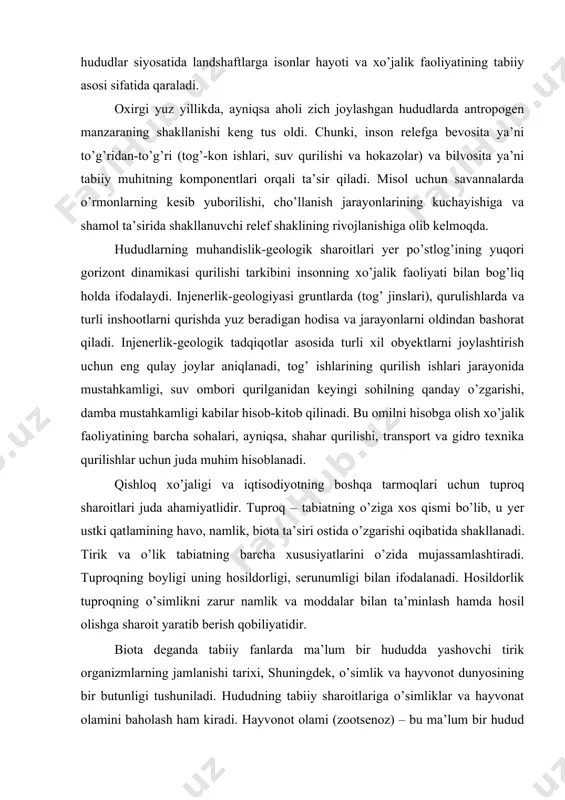 hududlar siyosatida landshaftlarga isonlar hayoti va xo'jalik faoliyatining tabiiy asosi sifatida qaraladi.

Oxirgi yuz yillikda, ayniqsa aholi zich joylashgan hududlarda antropogen manzaraning shakllanishi keng tus oldi. Chunki, inson relefga bevosita ya'ni to'g'ridan-to'g'ri (tog'-kon ishlari, suv qurilishi va hokazolar) va bilvosita ya'ni tabiiy muhitning komponentlari orqali ta'sir qiladi. Misol uchun savannalarda o'rmonlarning kesib yuborilishi, cho'llanish jarayonlarining kuchayishiga va shamol ta'sirida shakllanuvchi relef shaklining rivojlanishiga olib kelmoqda.

Hududlarning muhandislik-geologik sharoitlari yer po'stlog'ining yuqori gorizont dinamikasi qurilishi tarkibini insonning xo'jalik faoliyati bilan bog'liq holda ifodalaydi. Injenerlik-geologiyasi gruntlarda (tog' jinslari), qurulishlarda va turli inshootlarni qurishda yuz beradigan hodisa va jarayonlarni oldindan bashorat qiladi. Injenerlik-geologik tadqiqotlar asosida turli xil obyektlarni joylashtirish uchun eng qulay joylar aniqlanadi, tog' ishlarining qurilish ishlari jarayonida mustahkamligi, suv ombori qurilganidan keyingi sohilning qanday o'zgarishi, damba mustahkamligi kabilar hisob-kitob qilinadi. Bu omilni hisobga olish xo'jalik faoliyatining barcha sohalari, ayniqsa, shahar qurilishi, transport va gidro texnika qurilishlar uchun juda muhim hisoblanadi.

Qishloq xo'jaligi va iqtisodiyotning boshqa tarmoqlari uchun tuproq sharoitlari juda ahamiyatlidir. Tuproq – tabiatning o'ziga xos qismi bo'lib, u yer ustki qatlamining havo, namlik, biota ta'siri ostida o'zgarishi oqibatida shakllanadi. Tirik va o'lik tabiatning barcha xususiyatlarini o'zida mujassamlashtiradi. Tuproqning boyligi uning hosildorligi, serunumligi bilan ifodalanadi. Hosildorlik tuproqning o'simlikni zarur namlik va moddalar bilan ta'minlash hamda hosil olishga sharoit yaratib berish qobiliyatidir.

Biota deganda tabiiy fanlarda ma'lum bir hududda yashovchi tirik organizmlarning jamlanishi tarixi, Shuningdek, o'simlik va hayvonot dunyosining bir butunligi tushuniladi. Hududning tabiiy sharoitlariga o'simliklar va hayvonat olamini baholash ham kiradi. Hayvonot olami (zootsenoz) – bu ma'lum bir hudud